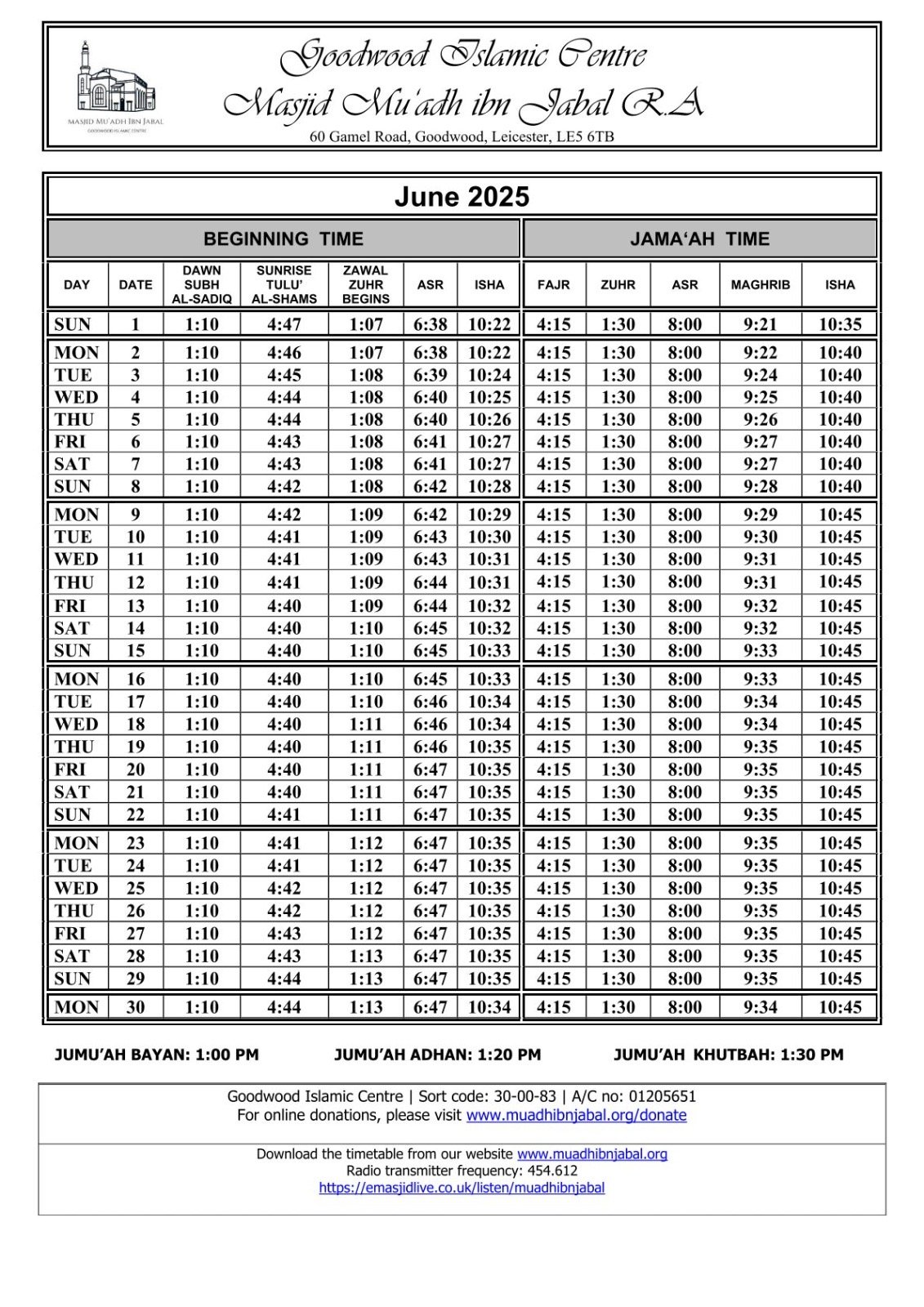 MASJID MU'ADH IBN JABAL
GOODWOOD ISLAMIC CENTRE

Goodwood Islamic Centre
Masjid Mu'adh ibn Jabal R.A
60 Gamel Road, Goodwood, Leicester, LE5 6TB

June 2025

BEGINNING TIME | JAMA'AH TIME

| DAY | DATE | DAWN SUBH AL-SADIQ | SUNRISE TULU' AL-SHAMS | ZAWAL ZUHR BEGINS | ASR | ISHA | FAJR | ZUHR | ASR | MAGHRIB | ISHA |
|---|---|---|---|---|---|---|---|---|---|---|---|
| SUN | 1 | 1:10 | 4:47 | 1:07 | 6:38 | 10:22 | 4:15 | 1:30 | 8:00 | 9:21 | 10:35 |
| MON | 2 | 1:10 | 4:46 | 1:07 | 6:38 | 10:22 | 4:15 | 1:30 | 8:00 | 9:22 | 10:40 |
| TUE | 3 | 1:10 | 4:45 | 1:08 | 6:39 | 10:24 | 4:15 | 1:30 | 8:00 | 9:24 | 10:40 |
| WED | 4 | 1:10 | 4:44 | 1:08 | 6:40 | 10:25 | 4:15 | 1:30 | 8:00 | 9:25 | 10:40 |
| THU | 5 | 1:10 | 4:44 | 1:08 | 6:40 | 10:26 | 4:15 | 1:30 | 8:00 | 9:26 | 10:40 |
| FRI | 6 | 1:10 | 4:43 | 1:08 | 6:41 | 10:27 | 4:15 | 1:30 | 8:00 | 9:27 | 10:40 |
| SAT | 7 | 1:10 | 4:43 | 1:08 | 6:41 | 10:27 | 4:15 | 1:30 | 8:00 | 9:27 | 10:40 |
| SUN | 8 | 1:10 | 4:42 | 1:08 | 6:42 | 10:28 | 4:15 | 1:30 | 8:00 | 9:28 | 10:40 |
| MON | 9 | 1:10 | 4:42 | 1:09 | 6:42 | 10:29 | 4:15 | 1:30 | 8:00 | 9:29 | 10:45 |
| TUE | 10 | 1:10 | 4:41 | 1:09 | 6:43 | 10:30 | 4:15 | 1:30 | 8:00 | 9:30 | 10:45 |
| WED | 11 | 1:10 | 4:41 | 1:09 | 6:43 | 10:31 | 4:15 | 1:30 | 8:00 | 9:31 | 10:45 |
| THU | 12 | 1:10 | 4:41 | 1:09 | 6:44 | 10:31 | 4:15 | 1:30 | 8:00 | 9:31 | 10:45 |
| FRI | 13 | 1:10 | 4:40 | 1:09 | 6:44 | 10:32 | 4:15 | 1:30 | 8:00 | 9:32 | 10:45 |
| SAT | 14 | 1:10 | 4:40 | 1:10 | 6:45 | 10:32 | 4:15 | 1:30 | 8:00 | 9:32 | 10:45 |
| SUN | 15 | 1:10 | 4:40 | 1:10 | 6:45 | 10:33 | 4:15 | 1:30 | 8:00 | 9:33 | 10:45 |
| MON | 16 | 1:10 | 4:40 | 1:10 | 6:45 | 10:33 | 4:15 | 1:30 | 8:00 | 9:33 | 10:45 |
| TUE | 17 | 1:10 | 4:40 | 1:10 | 6:46 | 10:34 | 4:15 | 1:30 | 8:00 | 9:34 | 10:45 |
| WED | 18 | 1:10 | 4:40 | 1:11 | 6:46 | 10:34 | 4:15 | 1:30 | 8:00 | 9:34 | 10:45 |
| THU | 19 | 1:10 | 4:40 | 1:11 | 6:46 | 10:35 | 4:15 | 1:30 | 8:00 | 9:35 | 10:45 |
| FRI | 20 | 1:10 | 4:40 | 1:11 | 6:47 | 10:35 | 4:15 | 1:30 | 8:00 | 9:35 | 10:45 |
| SAT | 21 | 1:10 | 4:40 | 1:11 | 6:47 | 10:35 | 4:15 | 1:30 | 8:00 | 9:35 | 10:45 |
| SUN | 22 | 1:10 | 4:41 | 1:11 | 6:47 | 10:35 | 4:15 | 1:30 | 8:00 | 9:35 | 10:45 |
| MON | 23 | 1:10 | 4:41 | 1:12 | 6:47 | 10:35 | 4:15 | 1:30 | 8:00 | 9:35 | 10:45 |
| TUE | 24 | 1:10 | 4:41 | 1:12 | 6:47 | 10:35 | 4:15 | 1:30 | 8:00 | 9:35 | 10:45 |
| WED | 25 | 1:10 | 4:42 | 1:12 | 6:47 | 10:35 | 4:15 | 1:30 | 8:00 | 9:35 | 10:45 |
| THU | 26 | 1:10 | 4:42 | 1:12 | 6:47 | 10:35 | 4:15 | 1:30 | 8:00 | 9:35 | 10:45 |
| FRI | 27 | 1:10 | 4:43 | 1:12 | 6:47 | 10:35 | 4:15 | 1:30 | 8:00 | 9:35 | 10:45 |
| SAT | 28 | 1:10 | 4:43 | 1:13 | 6:47 | 10:35 | 4:15 | 1:30 | 8:00 | 9:35 | 10:45 |
| SUN | 29 | 1:10 | 4:44 | 1:13 | 6:47 | 10:35 | 4:15 | 1:30 | 8:00 | 9:35 | 10:45 |
| MON | 30 | 1:10 | 4:44 | 1:13 | 6:47 | 10:34 | 4:15 | 1:30 | 8:00 | 9:34 | 10:45 |

JUMU'AH BAYAN: 1:00 PM JUMU'AH ADHAN: 1:20 PM JUMU'AH KHUTBAH: 1:30 PM

Goodwood Islamic Centre | Sort code: 30-00-83 | A/C no: 01205651
For online donations, please visit www.muadhibnjabal.org/donate

Download the timetable from our website www.muadhibnjabal.org
Radio transmitter frequency: 454.612
https://emasjidlive.co.uk/listen/muadhibnjabal